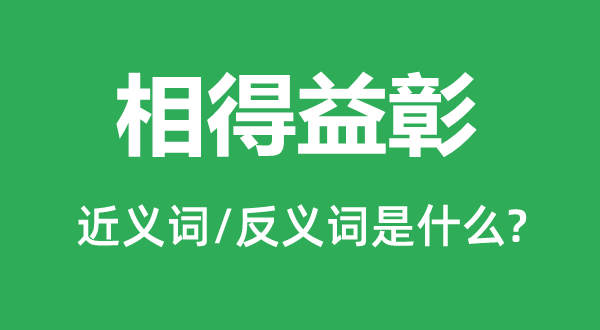 相得益彰

近义词/反义词是什么?